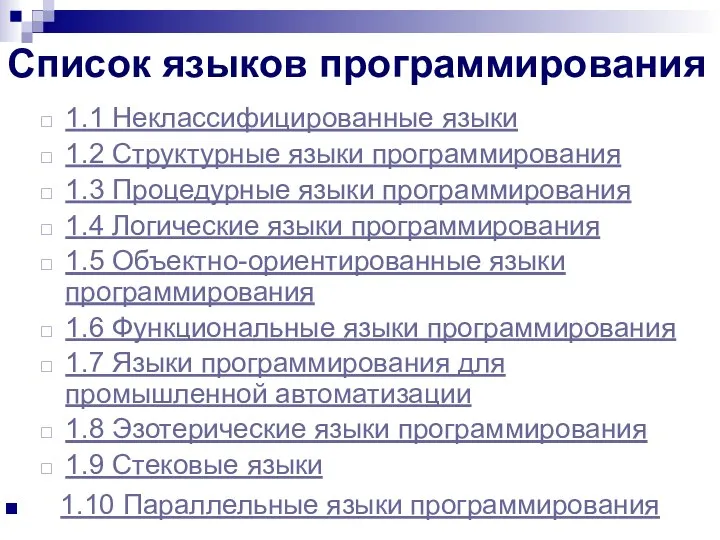 Список языков программирования

1.1 Неклассифицированные языки
1.2 Структурные языки программирования
1.3 Процедурные языки программирования
1.4 Логические языки программирования
1.5 Объектно-ориентированные языки программирования
1.6 Функциональные языки программирования
1.7 Языки программирования для промышленной автоматизации
1.8 Эзотерические языки программирования
1.9 Стековые языки
1.10 Параллельные языки программирования